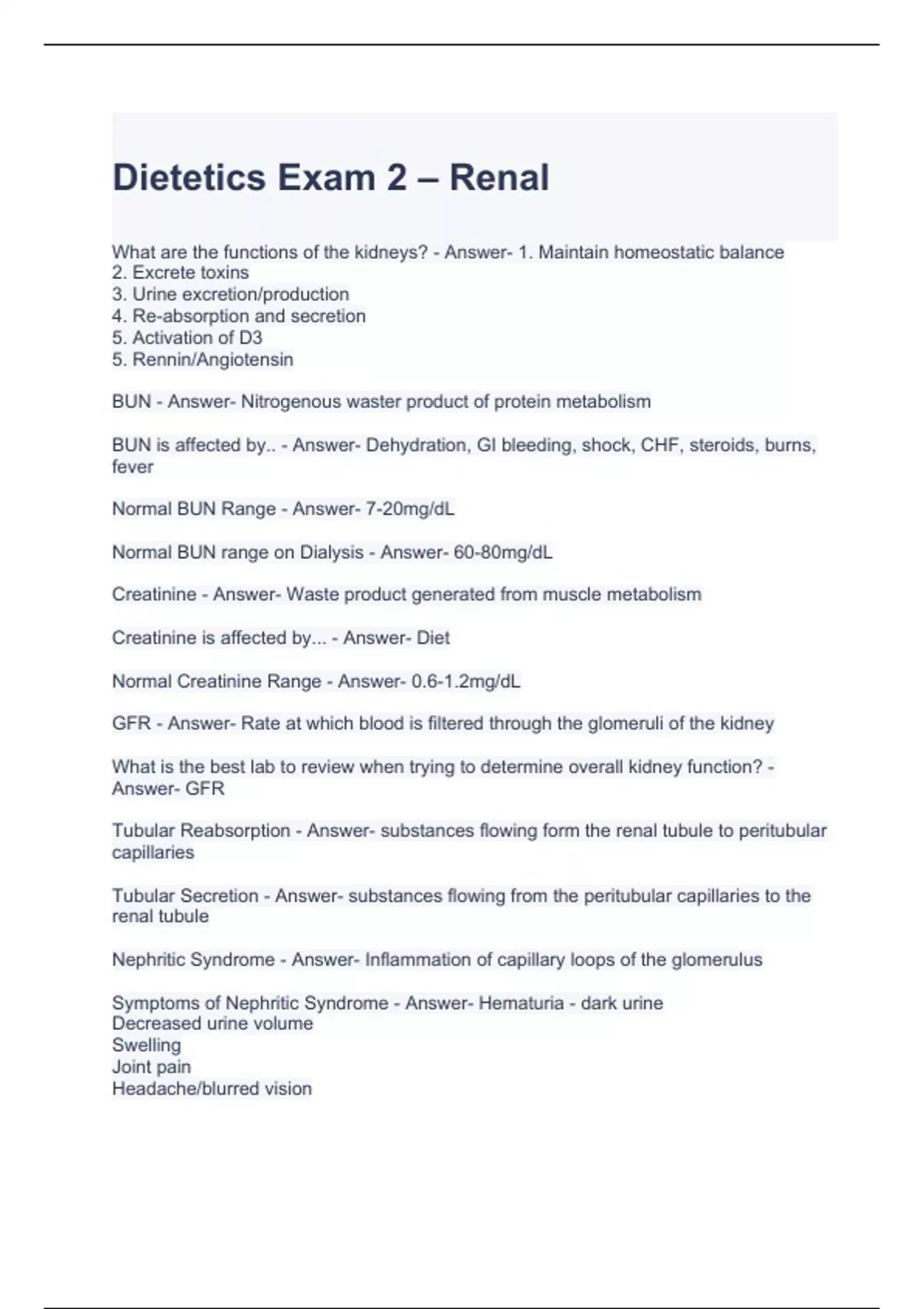 Dietetics Exam 2 – Renal

What are the functions of the kidneys? - Answer- 1. Maintain homeostatic balance
2. Excrete toxins
3. Urine excretion/production
4. Re-absorption and secretion
5. Activation of D3
5. Rennin/Angiotensin

BUN - Answer- Nitrogenous waster product of protein metabolism

BUN is affected by.. - Answer- Dehydration, GI bleeding, shock, CHF, steroids, burns, fever

Normal BUN Range - Answer- 7-20mg/dL

Normal BUN range on Dialysis - Answer- 60-80mg/dL

Creatinine - Answer- Waste product generated from muscle metabolism

Creatinine is affected by... - Answer- Diet

Normal Creatinine Range - Answer- 0.6-1.2mg/dL

GFR - Answer- Rate at which blood is filtered through the glomeruli of the kidney

What is the best lab to review when trying to determine overall kidney function? - Answer- GFR

Tubular Reabsorption - Answer- substances flowing form the renal tubule to peritubular capillaries

Tubular Secretion - Answer- substances flowing from the peritubular capillaries to the renal tubule

Nephritic Syndrome - Answer- Inflammation of capillary loops of the glomerulus

Symptoms of Nephritic Syndrome - Answer- Hematuria - dark urine
Decreased urine volume
Swelling
Joint pain
Headache/blurred vision